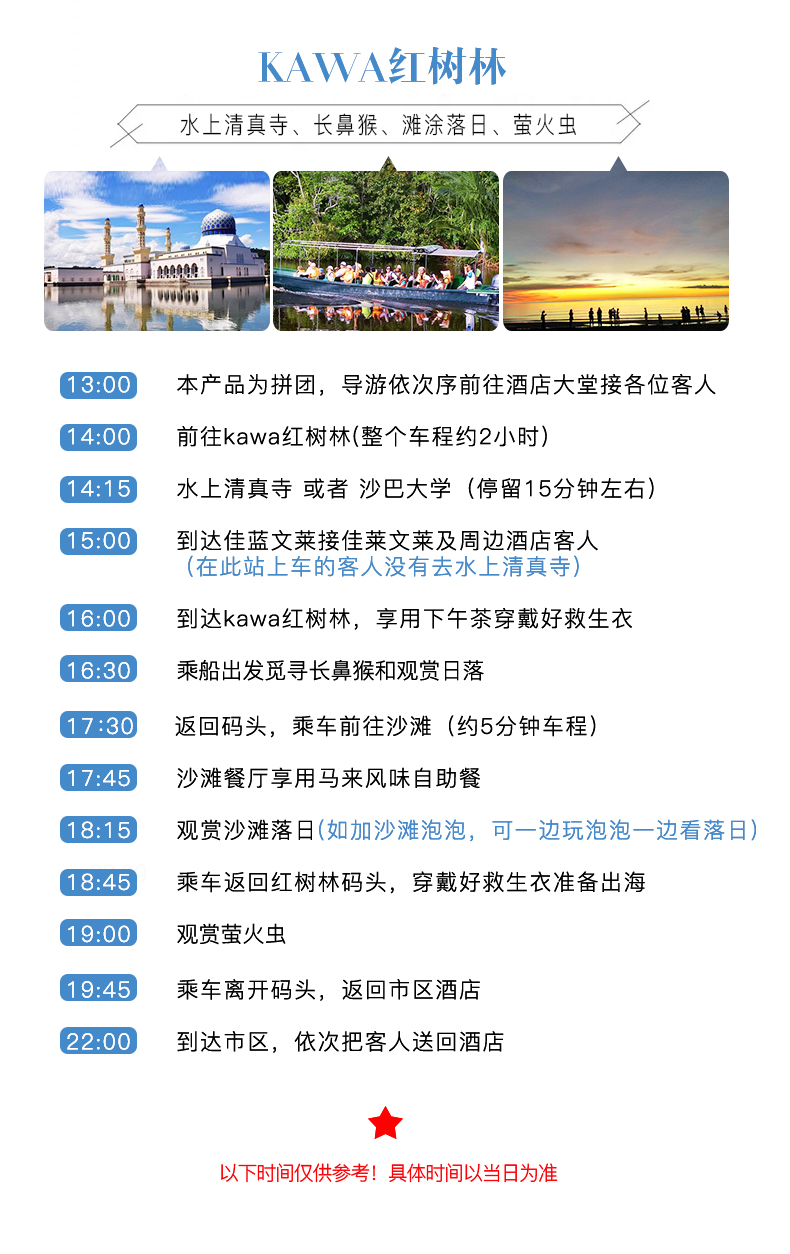 KAWA红树林

水上清真寺、长鼻猴、滩涂落日、萤火虫

13:00 本产品为拼团，导游依次序前往酒店大堂接各位客人

14:00 前往kawa红树林(整个车程约2小时)

14:15 水上清真寺 或者 沙巴大学（停留15分钟左右）

15:00 到达佳蓝文莱接佳莱文莱及周边酒店客人
（在此站上车的客人没有去水上清真寺）

16:00 到达kawa红树林，享用下午茶穿戴好救生衣

16:30 乘船出发觅寻长鼻猴和观赏日落

17:30 返回码头，乘车前往沙滩（约5分钟车程）

17:45 沙滩餐厅享用马来风味自助餐

18:15 观赏沙滩落日(如加沙滩泡泡，可一边玩泡泡一边看落日)

18:45 乘车返回红树林码头，穿戴好救生衣准备出海

19:00 观赏萤火虫

19:45 乘车离开码头，返回市区酒店

22:00 到达市区，依次把客人送回酒店

以下时间仅供参考！具体时间以当日为准